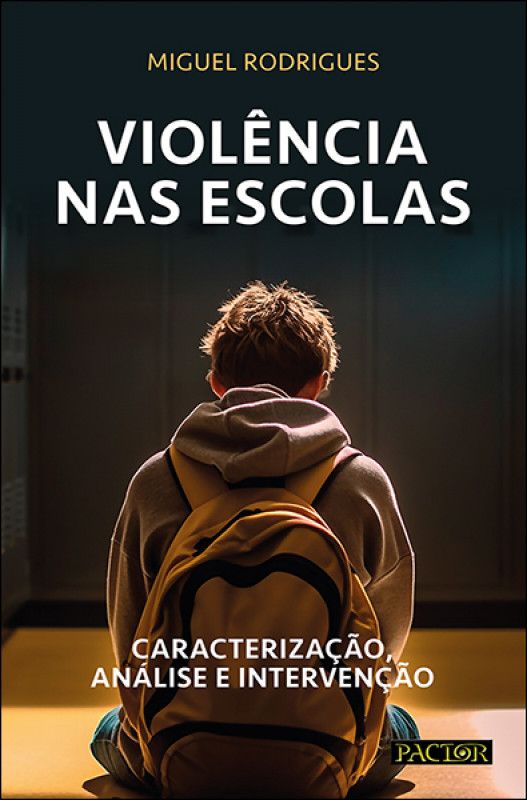 MIGUEL RODRIGUES

VIOLÊNCIA NAS ESCOLAS

CARACTERIZAÇÃO, ANÁLISE E INTERVENÇÃO

PACTOR